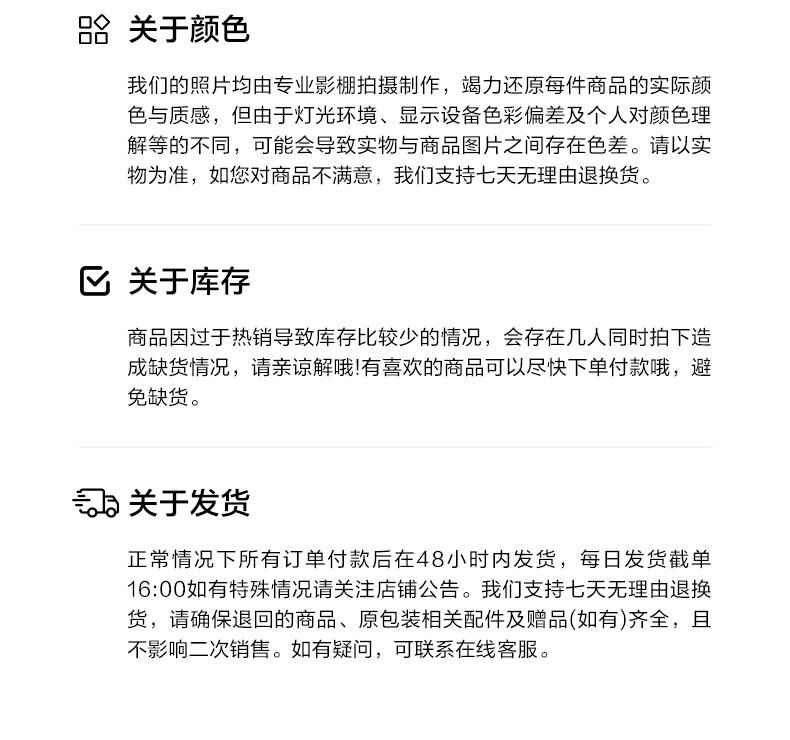 关于颜色

我们的照片均由专业影棚拍摄制作，竭力还原每件商品的实际颜色与质感，但由于灯光环境、显示设备色彩偏差及个人对颜色理解等的不同，可能会导致实物与商品图片之间存在色差。请以实物为准，如您对商品不满意，我们支持七天无理由退换货。

关于库存

商品因过于热销导致库存比较少的情况，会存在几人同时拍下造成缺货情况，请亲谅解哦!有喜欢的商品可以尽快下单付款哦，避免缺货。

关于发货

正常情况下所有订单付款后在48小时内发货，每日发货截单16:00如有特殊情况请关注店铺公告。我们支持七天无理由退换货，请确保退回的商品、原包装相关配件及赠品(如有)齐全，且不影响二次销售。如有疑问，可联系在线客服。